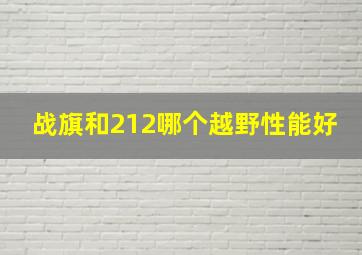 战旗和212哪个越野性能好